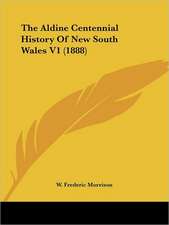 The Aldine Centennial History Of New South Wales V1 (1888)

W. Frederic Morrison